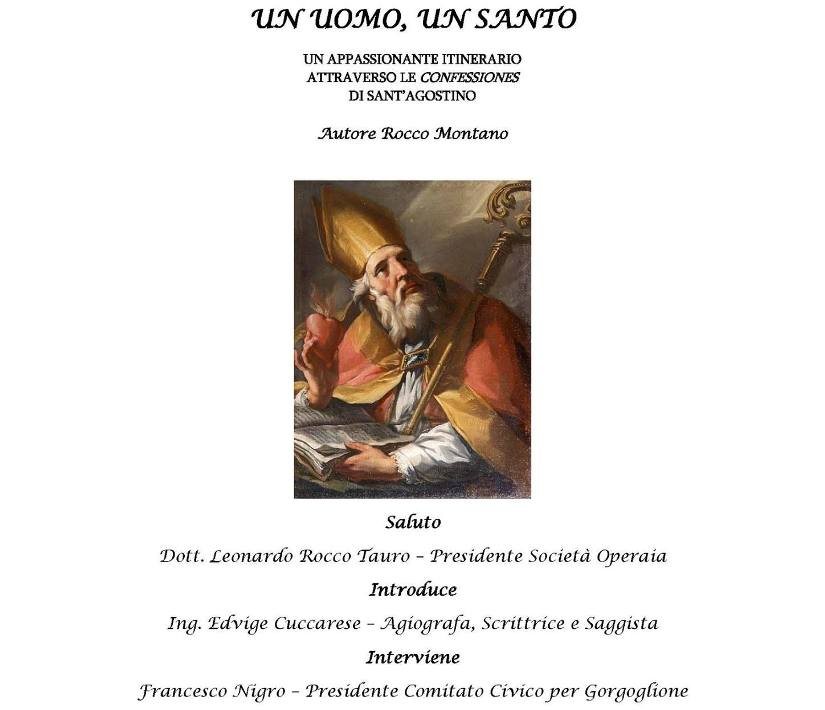 UN UOMO, UN SANTO

UN APPASSIONANTE ITINERARIO ATTRAVERSO LE CONFESSIONES DI SANT'AGOSTINO

Autore Rocco Montano

Saluto

Dott. Leonardo Rocco Tauro – Presidente Società Operaia

Introduce

Ing. Edvige Cuccarese – Agiografa, Scrittrice e Saggista

Interviene

Francesco Nigro – Presidente Comitato Civico per Gorgoglione